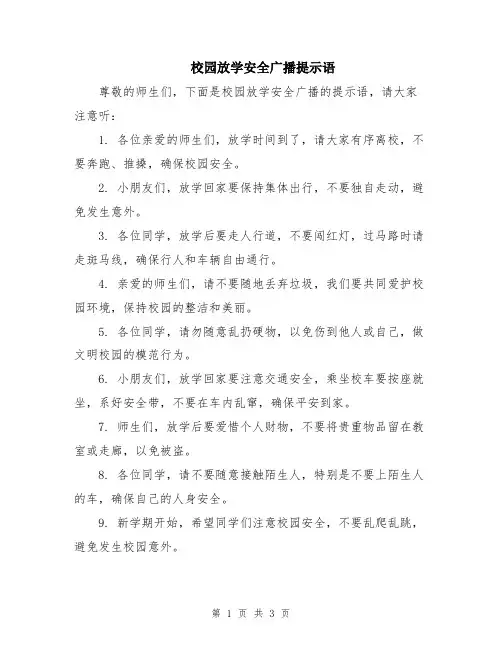 校园放学安全广播提示语

尊敬的师生们，下面是校园放学安全广播的提示语，请大家注意听：

1. 各位亲爱的师生们，放学时间到了，请大家有序离校，不要奔跑、推搡，确保校园安全。

2. 小朋友们，放学回家要保持集体出行，不要独自走动，避免发生意外。

3. 各位同学，放学后要走人行道，不要闯红灯，过马路时请走斑马线，确保行人和车辆自由通行。

4. 亲爱的师生们，请不要随地丢弃垃圾，我们要共同爱护校园环境，保持校园的整洁和美丽。

5. 各位同学，请勿随意乱扔硬物，以免伤到他人或自己，做文明校园的模范行为。

6. 小朋友们，放学回家要注意交通安全，乘坐校车要按座就坐，系好安全带，不要在车内乱窜，确保平安到家。

7. 师生们，放学后要爱惜个人财物，不要将贵重物品留在教室或走廊，以免被盗。

8. 各位同学，请不要随意接触陌生人，特别是不要上陌生人的车，确保自己的人身安全。

9. 新学期开始，希望同学们注意校园安全，不要乱爬乱跳，避免发生校园意外。

第 1 页 共 3 页